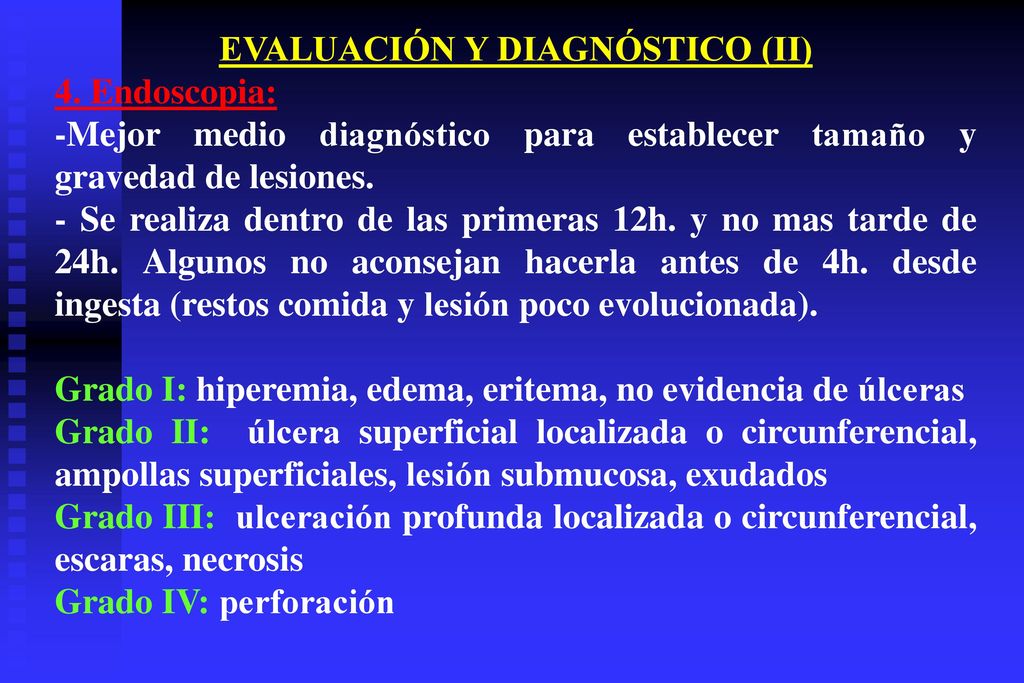 EVALUACIÓN Y DIAGNÓSTICO (II)

4. Endoscopia:

-Mejor medio diagnóstico para establecer tamaño y gravedad de lesiones.

- Se realiza dentro de las primeras 12h. y no mas tarde de 24h. Algunos no aconsejan hacerla antes de 4h. desde ingesta (restos comida y lesión poco evolucionada).

Grado I: hiperemia, edema, eritema, no evidencia de úlceras
Grado II: úlcera superficial localizada o circunferencial, ampollas superficiales, lesión submucosa, exudados
Grado III: ulceración profunda localizada o circunferencial, escaras, necrosis
Grado IV: perforación